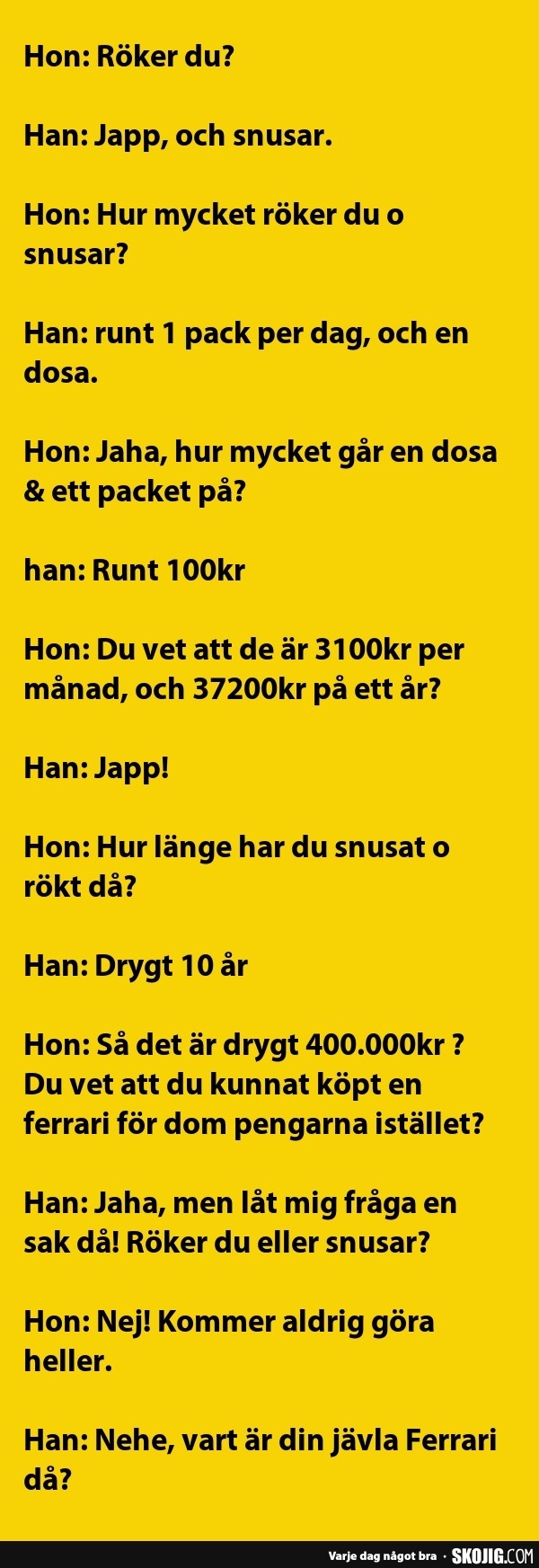 Hon: Röker du?

Han: Japp, och snusar.

Hon: Hur mycket röker du o snusar?

Han: runt 1 pack per dag, och en dosa.

Hon: Jaha, hur mycket går en dosa & ett packet på?

han: Runt 100kr

Hon: Du vet att de är 3100kr per månad, och 37200kr på ett år?

Han: Japp!

Hon: Hur länge har du snusat o rökt då?

Han: Drygt 10 år

Hon: Så det är drygt 400.000kr ? Du vet att du kunnat köpt en ferrari för dom pengarna istället?

Han: Jaha, men låt mig fråga en sak då! Röker du eller snusar?

Hon: Nej! Kommer aldrig göra heller.

Han: Nehe, vart är din jävla Ferrari då?

Varje dag något bra · SKOJIG.COM